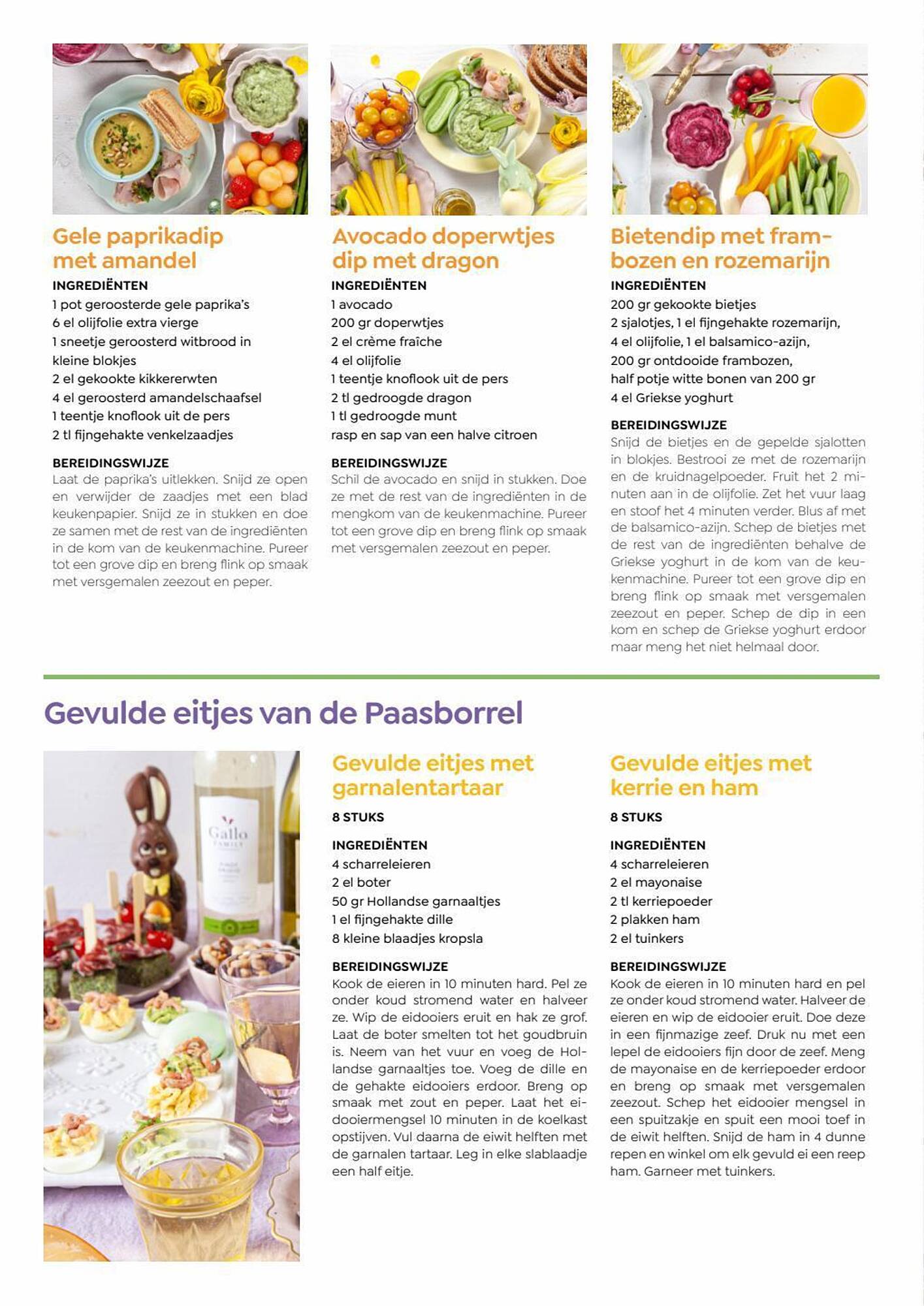 Gele paprikadip met amandel

INGREDIËNTEN
1 pot geroosterde gele paprika's
6 el olijfolie extra vierge
1 sneetje geroosterd witbrood in kleine blokjes
2 el gekookte kikkererwten
4 el geroosterd amandelschaafsel
1 teentje knoflook uit de pers
2 tl fijngehakte venkelzaadjes

BEREIDINGSWIJZE
Laat de paprika's uitlekken. Snijd ze open en verwijder de zaadjes met een blad keukenpapier. Snijd ze in stukken en doe ze samen met de rest van de ingrediënten in de kom van de keukenmachine. Pureer tot een grove dip en breng flink op smaak met versgemalen zeezout en peper.

Avocado doperwtjes dip met dragon

INGREDIËNTEN
1 avocado
200 gr doperwtjes
2 el crème fraîche
4 el olijfolie
1 teentje knoflook uit de pers
2 tl gedroogde dragon
1 tl gedroogde munt
rasp en sap van een halve citroen

BEREIDINGSWIJZE
Schil de avocado en snijd in stukken. Doe ze met de rest van de ingrediënten in de mengkom van de keukenmachine. Pureer tot een grove dip en breng flink op smaak met versgemalen zeezout en peper.

Bietendip met frambozen en rozemarijn

INGREDIËNTEN
200 gr gekookte bietjes
2 sjalotjes, 1 el fijngehakte rozemarijn,
4 el olijfolie, 1 el balsamico-azijn,
200 gr ontdooide frambozen,
half potje witte bonen van 200 gr
4 el Griekse yoghurt

BEREIDINGSWIJZE
Snijd de bietjes en de gepelde sjalotten in blokjes. Bestrooi ze met de rozemarijn en de kruidnagelpoeder. Fruit het 2 minuten aan in de olijfolie. Zet het vuur laag en stoof het 4 minuten verder. Blus af met de balsamico-azijn. Schep de bietjes met de rest van de ingrediënten behalve de Griekse yoghurt in de kom van de keukenmachine. Pureer tot een grove dip en breng flink op smaak met versgemalen zeezout en peper. Schep de dip in een kom en schep de Griekse yoghurt erdoor maar meng het niet helmaal door.

Gevulde eitjes van de Paasborrel

Gallo FAMILY

Gevulde eitjes met garnalentartaar

8 STUKS

INGREDIËNTEN
4 scharreleieren
2 el boter
50 gr Hollandse garnaaltjes
1 el fijngehakte dille
8 kleine blaadjes kropsla

BEREIDINGSWIJZE
Kook de eieren in 10 minuten hard. Pel ze onder koud stromend water en halveer ze. Wip de eidooiers eruit en hak ze grof. Laat de boter smelten tot het goudbruin is. Neem van het vuur en voeg de Hollandse garnaaltjes toe. Voeg de dille en de gehakte eidooiers erdoor. Breng op smaak met zout en peper. Laat het eidooiermengsel 10 minuten in de koelkast opstijven. Vul daarna de eiwit helften met de garnalen tartaar. Leg in elke slablaadje een half eitje.

Gevulde eitjes met kerrie en ham

8 STUKS

INGREDIËNTEN
4 scharreleieren
2 el mayonaise
2 tl kerriepoeder
2 plakken ham
2 el tuinkers

BEREIDINGSWIJZE
Kook de eieren in 10 minuten hard en pel ze onder koud stromend water. Halveer de eieren en wip de eidooier eruit. Doe deze in een fijnmazige zeef. Druk nu met een lepel de eidooiers fijn door de zeef. Meng de mayonaise en de kerriepoeder erdoor en breng op smaak met versgemalen zeezout. Schep het eidooier mengsel in een spuitzakje en spuit een mooi toef in de eiwit helften. Snijd de ham in 4 dunne repen en winkel om elk gevuld ei een reep ham. Garneer met tuinkers.